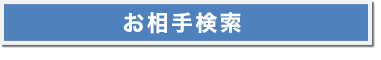 お相手検索